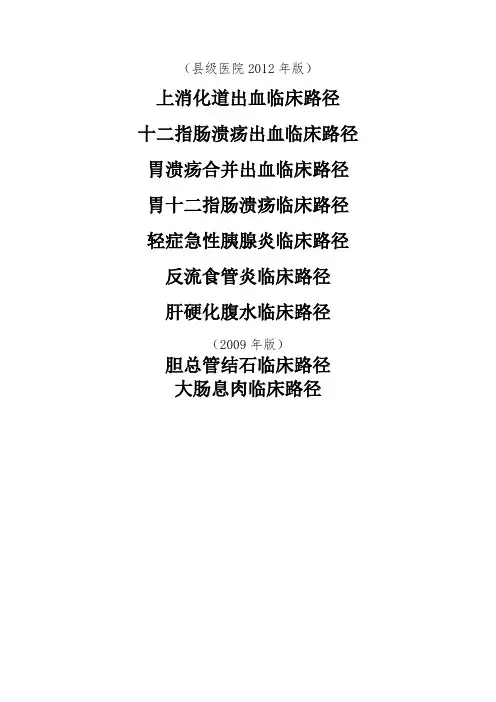 （县级医院2012年版）

上消化道出血临床路径

十二指肠溃疡出血临床路径

胃溃疡合并出血临床路径

胃十二指肠溃疡临床路径

轻症急性胰腺炎临床路径

反流食管炎临床路径

肝硬化腹水临床路径

（2009年版）

胆总管结石临床路径

大肠息肉临床路径